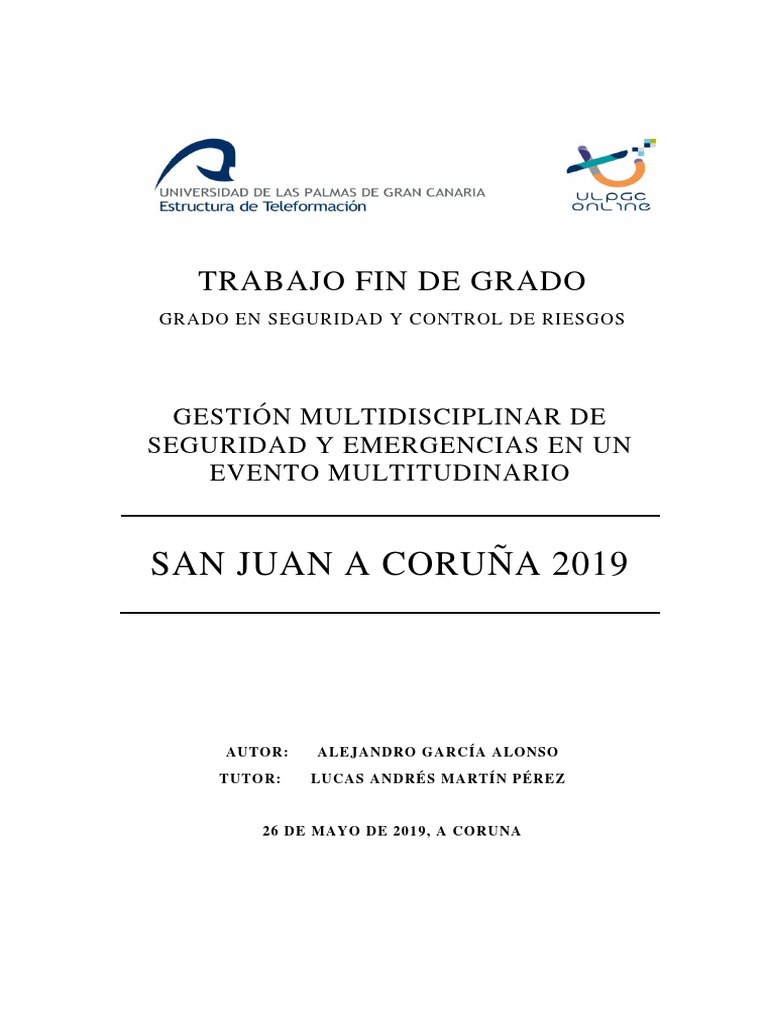 UNIVERSIDAD DE LAS PALMAS DE GRAN CANARIA
Estructura de Teleformación

ULPGC
ONLINE

TRABAJO FIN DE GRADO

GRADO EN SEGURIDAD Y CONTROL DE RIESGOS

GESTIÓN MULTIDISCIPLINAR DE SEGURIDAD Y EMERGENCIAS EN UN EVENTO MULTITUDINARIO

SAN JUAN A CORUÑA 2019

AUTOR: ALEJANDRO GARCÍA ALONSO
TUTOR: LUCAS ANDRÉS MARTÍN PÉREZ

26 DE MAYO DE 2019, A CORUNA